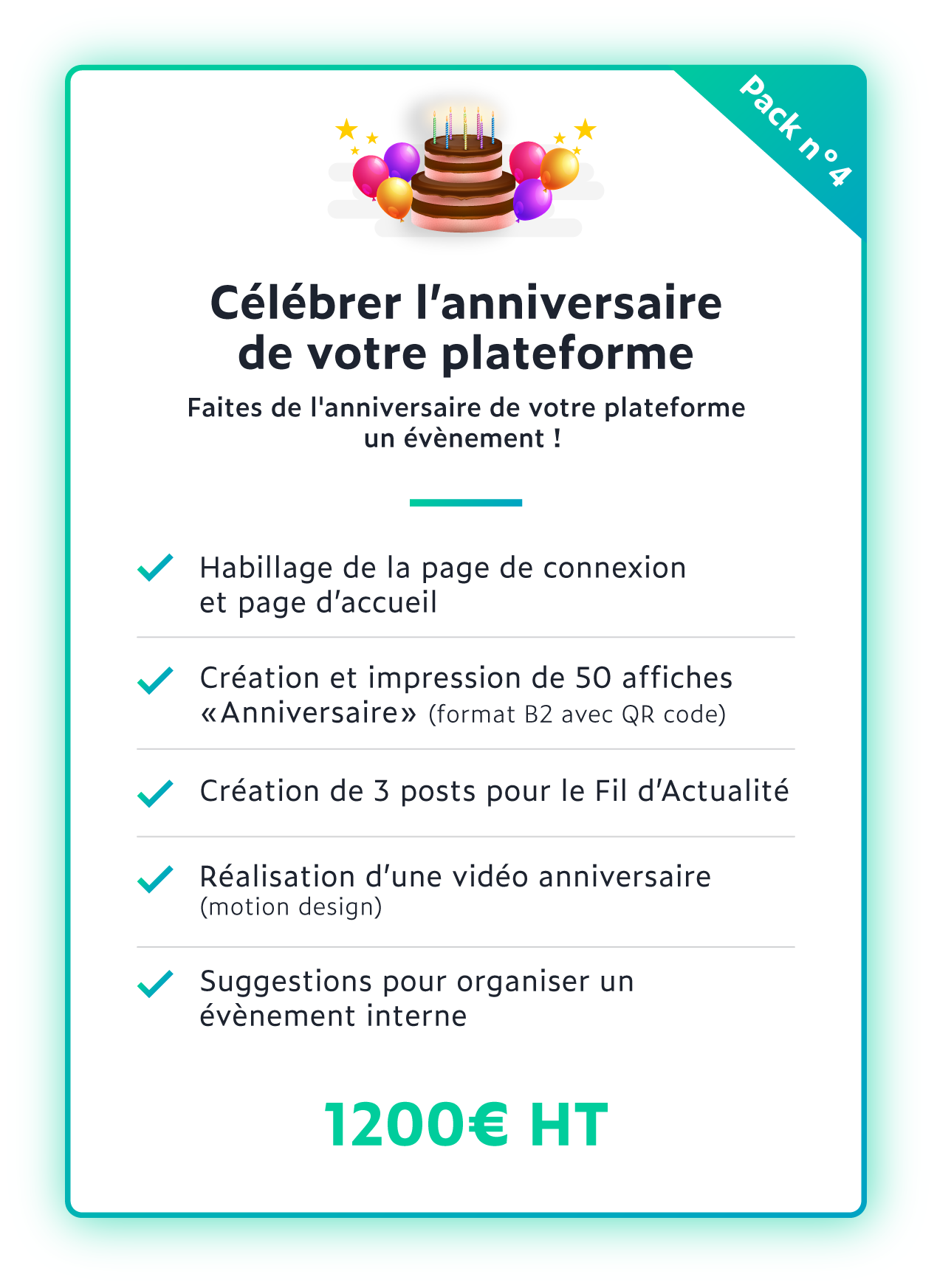 Pack n°4

Célébrer l'anniversaire de votre plateforme

Faites de l'anniversaire de votre plateforme un évènement !

Habillage de la page de connexion et page d'accueil

Création et impression de 50 affiches «Anniversaire» (format B2 avec QR code)

Création de 3 posts pour le Fil d'Actualité

Réalisation d'une vidéo anniversaire (motion design)

Suggestions pour organiser un évènement interne

1200€ HT